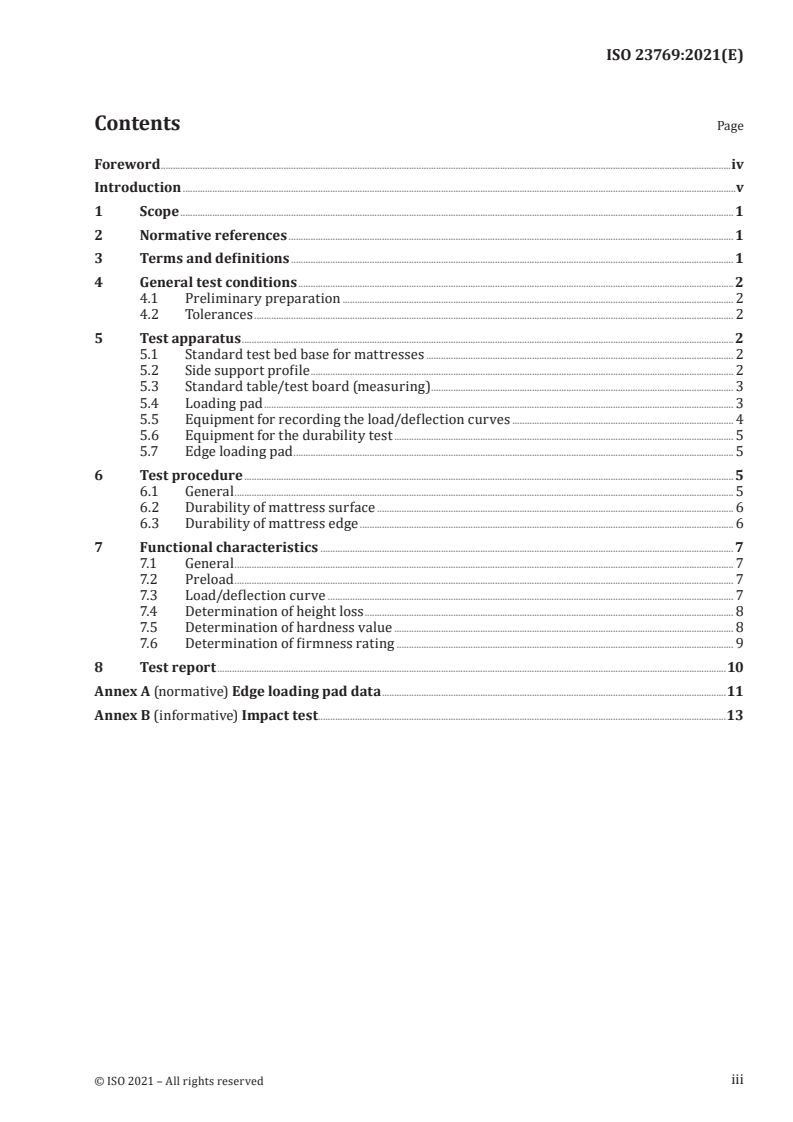 ISO 23769:2021(E)

Contents

Page

Foreword iv
Introduction v
1 Scope 1
2 Normative references 1
3 Terms and definitions 1
4 General test conditions 2
4.1 Preliminary preparation 2
4.2 Tolerances 2
5 Test apparatus 2
5.1 Standard test bed base for mattresses 2
5.2 Side support profile 2
5.3 Standard table/test board (measuring) 3
5.4 Loading pad 3
5.5 Equipment for recording the load/deflection curves 4
5.6 Equipment for the durability test 5
5.7 Edge loading pad 5
6 Test procedure 5
6.1 General 5
6.2 Durability of mattress surface 6
6.3 Durability of mattress edge 6
7 Functional characteristics 7
7.1 General 7
7.2 Preload 7
7.3 Load/deflection curve 7
7.4 Determination of height loss 8
7.5 Determination of hardness value 8
7.6 Determination of firmness rating 9
8 Test report 10
Annex A (normative) Edge loading pad data 11
Annex B (informative) Impact test 13

© ISO 2021 – All rights reserved iii